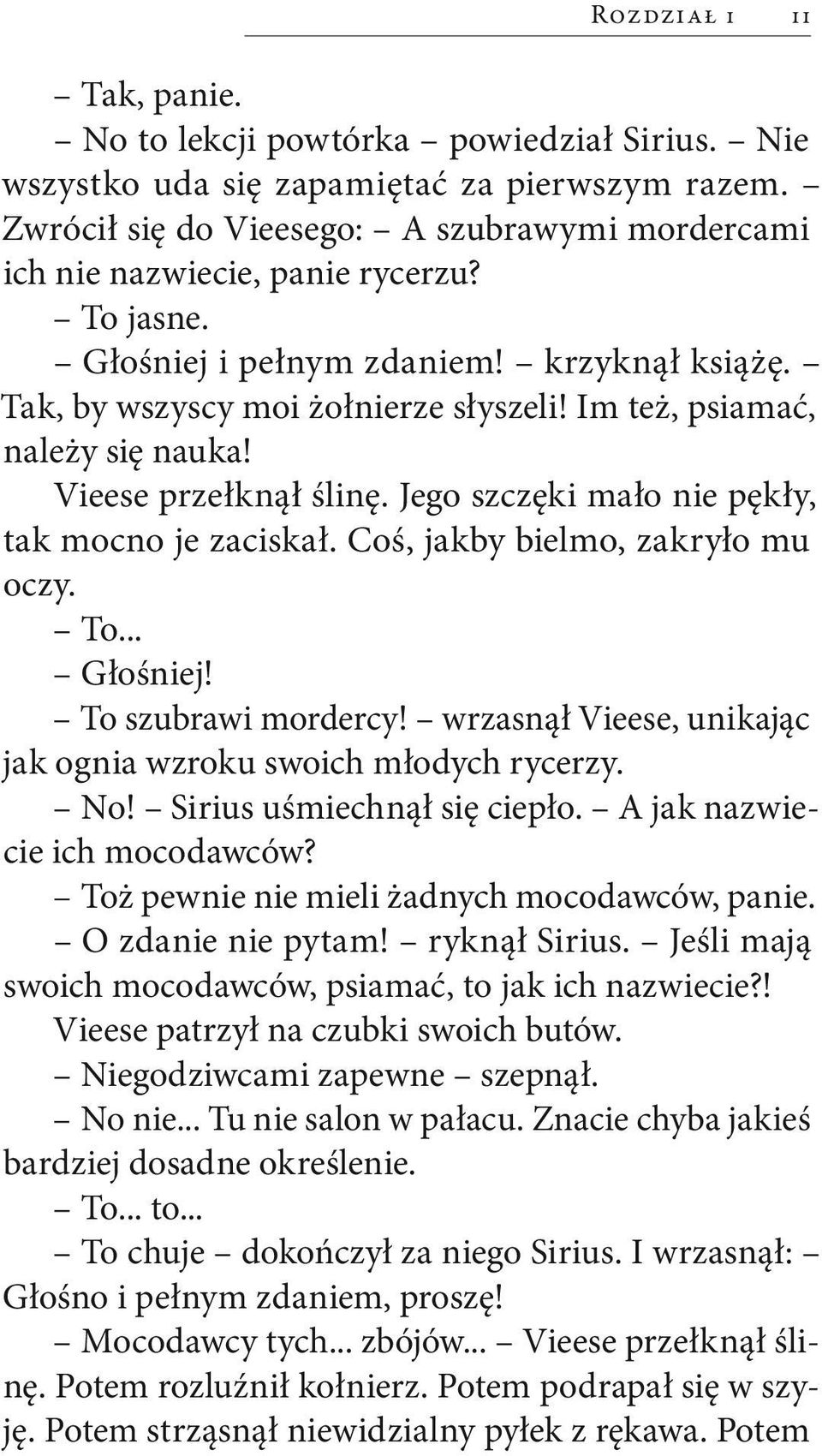 Rozdział 1 11

– Tak, panie.

– No to lekcji powtórka – powiedział Sirius. – Nie wszystko uda się zapamiętać za pierwszym razem. – Zwrócił się do Vieesego: – A szubrawymi mordercami ich nie nazwiecie, panie rycerzu?

– To jasne.

– Głośniej i pełnym zdaniem! – krzyknął książę. – Tak, by wszyscy moi żołnierze słyszeli! Im też, psiamać, należy się nauka!

Vieese przełknął ślinę. Jego szczęki mało nie pękły, tak mocno je zaciskał. Coś, jakby bielmo, zakryło mu oczy.

– To...

– Głośniej!

– To szubrawi mordercy! – wrzasnął Vieese, unikając jak ognia wzroku swoich młodych rycerzy.

– No! – Sirius uśmiechnął się ciepło. – A jak nazwiecie ich mocodawców?

– Toż pewnie nie mieli żadnych mocodawców, panie.

– O zdanie nie pytam! – ryknął Sirius. – Jeśli mają swoich mocodawców, psiamać, to jak ich nazwiecie?!

Vieese patrzył na czubki swoich butów.

– Niegodziwcami zapewne – szepnął.

– No nie... Tu nie salon w pałacu. Znacie chyba jakieś bardziej dosadne określenie.

– To... to...

– To chuje – dokończył za niego Sirius. I wrzasnął: – Głośno i pełnym zdaniem, proszę!

– Mocodawcy tych... zbójów... – Vieese przełknął ślinę. Potem rozluźnił kołnierz. Potem podrapał się w szyję. Potem strząsnął niewidzialny pyłek z rękawa. Potem